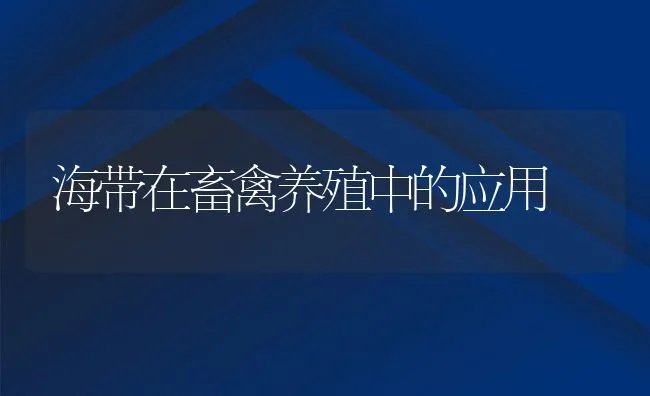 海带在畜禽养殖中的应用